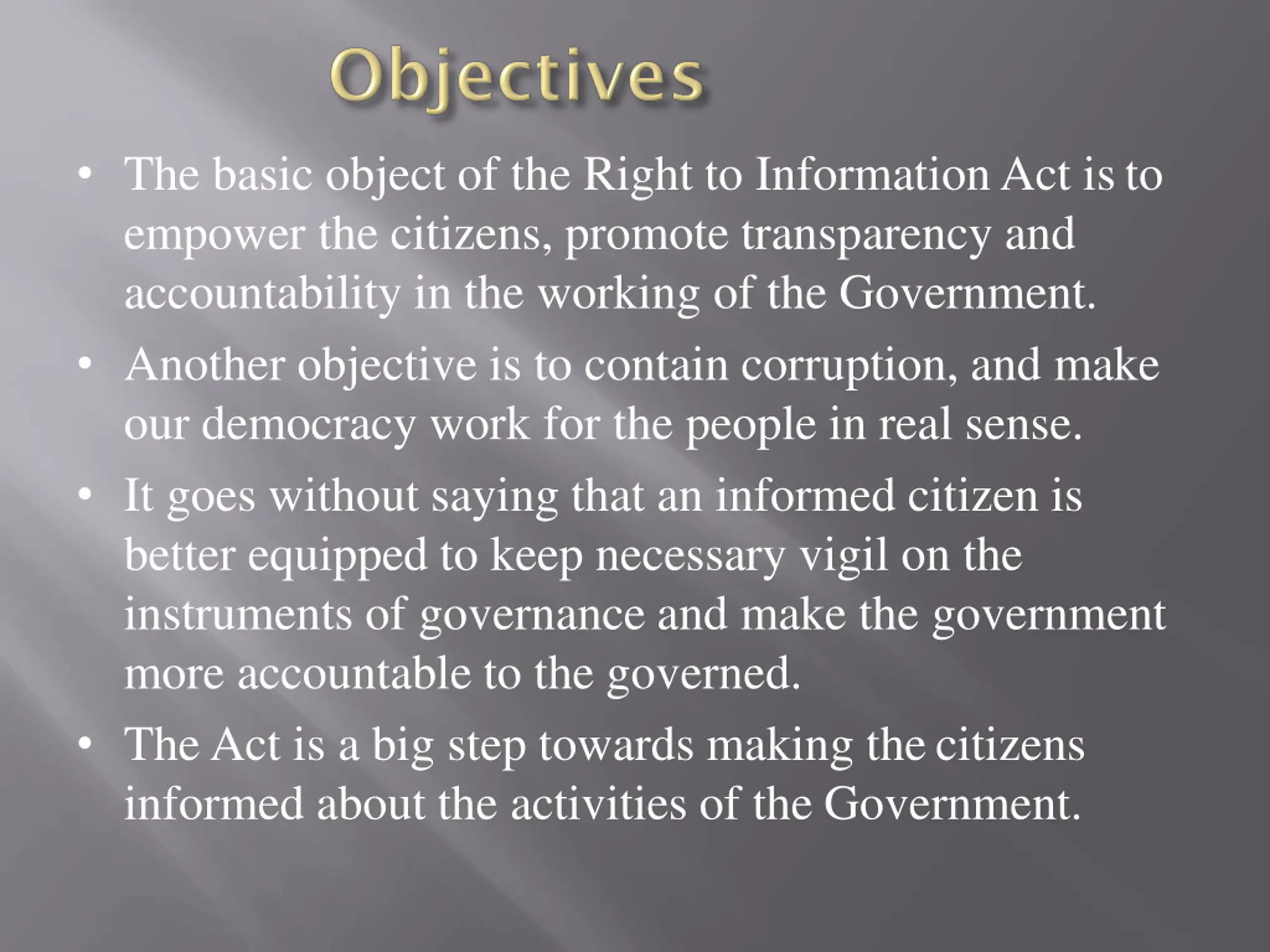 Objectives

• The basic object of the Right to Information Act is to empower the citizens, promote transparency and accountability in the working of the Government.

• Another objective is to contain corruption, and make our democracy work for the people in real sense.

• It goes without saying that an informed citizen is better equipped to keep necessary vigil on the instruments of governance and make the government more accountable to the governed.

• The Act is a big step towards making the citizens informed about the activities of the Government.